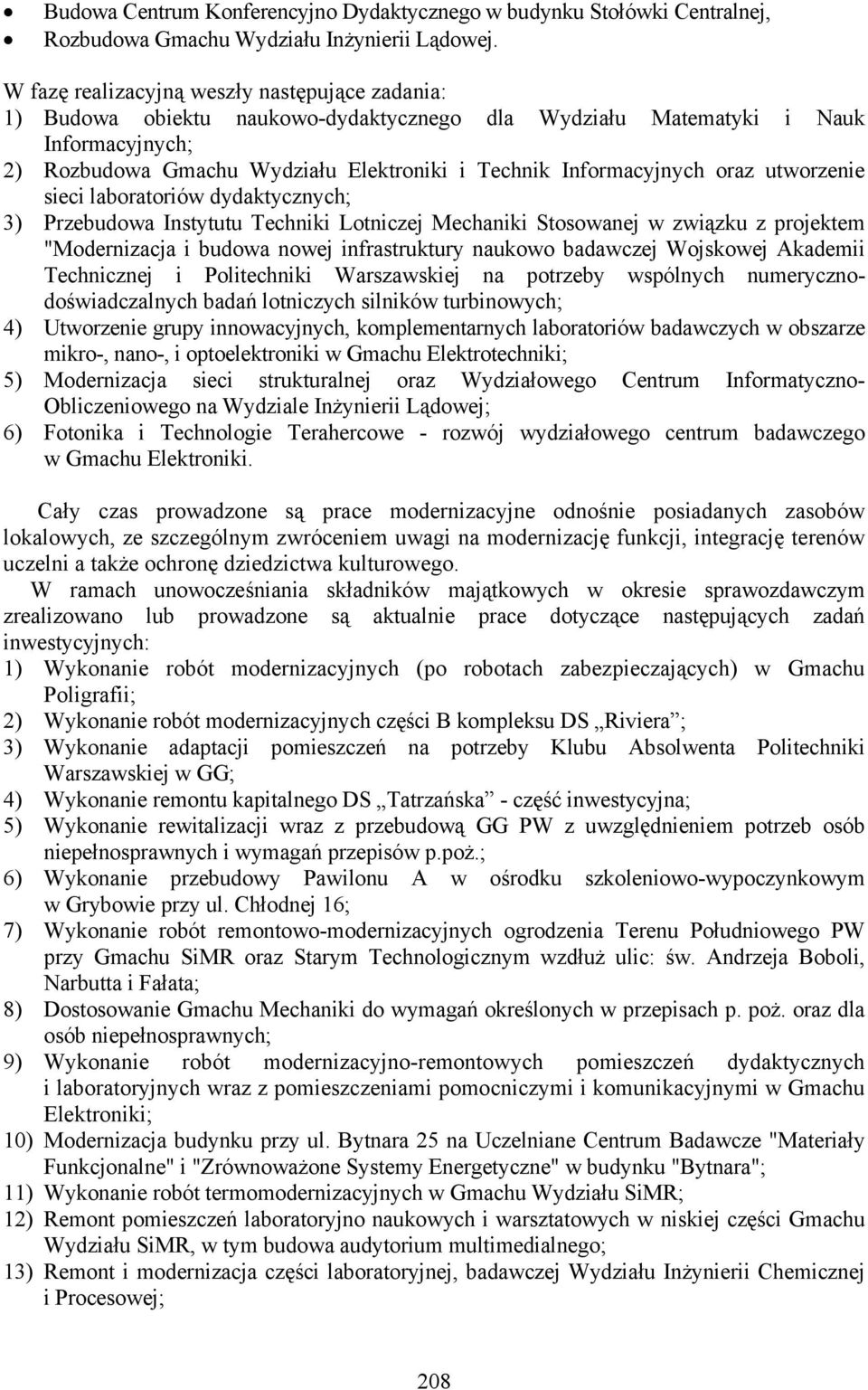 • Budowa Centrum Konferencyjno Dydaktycznego w budynku Stołówki Centralnej,
• Rozbudowa Gmachu Wydziału Inżynierii Lądowej.

W fazę realizacyjną weszły następujące zadania:
1) Budowa obiektu naukowo-dydaktycznego dla Wydziału Matematyki i Nauk Informacyjnych;
2) Rozbudowa Gmachu Wydziału Elektroniki i Technik Informacyjnych oraz utworzenie sieci laboratoriów dydaktycznych;
3) Przebudowa Instytutu Techniki Lotniczej Mechaniki Stosowanej w związku z projektem "Modernizacja i budowa nowej infrastruktury naukowo badawczej Wojskowej Akademii Technicznej i Politechniki Warszawskiej na potrzeby wspólnych numeryczno-doświadczalnych badań lotniczych silników turbinowych;
4) Utworzenie grupy innowacyjnych, komplementarnych laboratoriów badawczych w obszarze mikro-, nano-, i optoelektroniki w Gmachu Elektrotechniki;
5) Modernizacja sieci strukturalnej oraz Wydziałowego Centrum Informatyczno-Obliczeniowego na Wydziale Inżynierii Lądowej;
6) Fotonika i Technologie Terahercowe - rozwój wydziałowego centrum badawczego w Gmachu Elektroniki.

Cały czas prowadzone są prace modernizacyjne odnośnie posiadanych zasobów lokalowych, ze szczególnym zwróceniem uwagi na modernizację funkcji, integrację terenów uczelni a także ochronę dziedzictwa kulturowego.
W ramach unowocześniania składników majątkowych w okresie sprawozdawczym zrealizowano lub prowadzone są aktualnie prace dotyczące następujących zadań inwestycyjnych:
1) Wykonanie robót modernizacyjnych (po robotach zabezpieczających) w Gmachu Poligrafii;
2) Wykonanie robót modernizacyjnych części B kompleksu DS „Riviera”;
3) Wykonanie adaptacji pomieszczeń na potrzeby Klubu Absolwenta Politechniki Warszawskiej w GG;
4) Wykonanie remontu kapitalnego DS „Tatrzańska” - część inwestycyjna;
5) Wykonanie rewitalizacji wraz z przebudową GG PW z uwzględnieniem potrzeb osób niepełnosprawnych i wymagań przepisów p.poż.;
6) Wykonanie przebudowy Pawilonu A w ośrodku szkoleniowo-wypoczynkowym w Grybowie przy ul. Chłodnej 16;
7) Wykonanie robót remontowo-modernizacyjnych ogrodzenia Terenu Południowego PW przy Gmachu SiMR oraz Starym Technologicznym wzdłuż ulic: św. Andrzeja Boboli, Narbutta i Fałata;
8) Dostosowanie Gmachu Mechaniki do wymagań określonych w przepisach p. poż. oraz dla osób niepełnosprawnych;
9) Wykonanie robót modernizacyjno-remontowych pomieszczeń dydaktycznych i laboratoryjnych wraz z pomieszczeniami pomocniczymi i komunikacyjnymi w Gmachu Elektroniki;
10) Modernizacja budynku przy ul. Bytnara 25 na Uczelniane Centrum Badawcze "Materiały Funkcjonalne" i "Zrównoważone Systemy Energetyczne" w budynku "Bytnara";
11) Wykonanie robót termomodernizacyjnych w Gmachu Wydziału SiMR;
12) Remont pomieszczeń laboratoryjno naukowych i warsztatowych w niskiej części Gmachu Wydziału SiMR, w tym budowa audytorium multimedialnego;
13) Remont i modernizacja części laboratoryjnej, badawczej Wydziału Inżynierii Chemicznej i Procesowej;

208